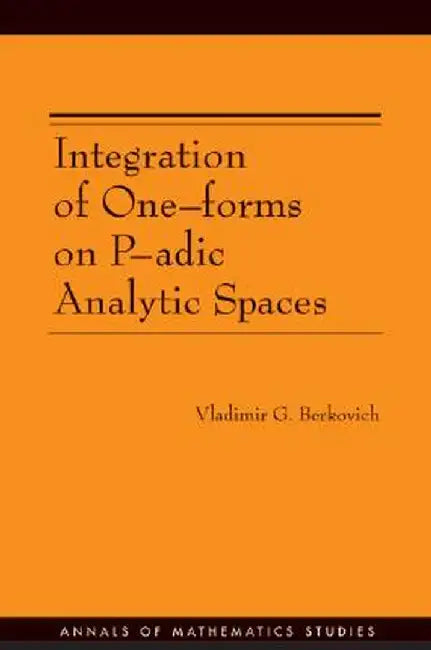 Integration of One–forms on P–adic Analytic Spaces

Vladimir G. Berkovich

ANNALS OF MATHEMATICS STUDIES